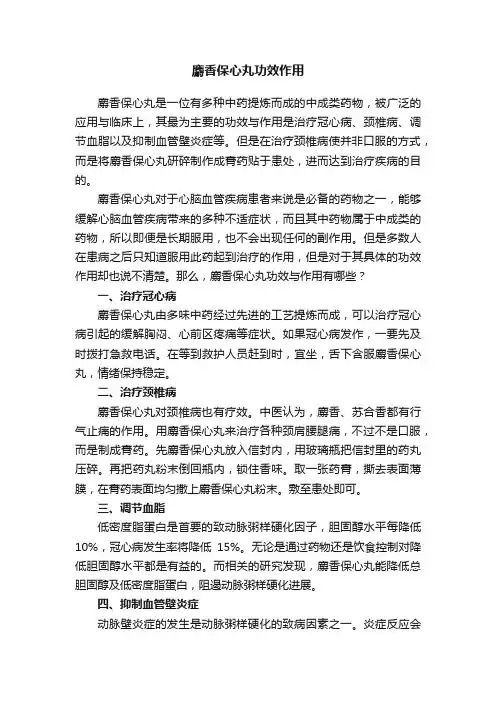 麝香保心丸功效作用

麝香保心丸是一位有多种中药提炼而成的中成类药物，被广泛的应用与临床上，其最为主要的功效与作用是治疗冠心病、颈椎病、调节血脂以及抑制血管壁炎症等。但是在治疗颈椎病使并非口服的方式，而是将麝香保心丸研碎制作成膏药贴于患处，进而达到治疗疾病的目的。

麝香保心丸对于心脑血管疾病患者来说是必备的药物之一，能够缓解心脑血管疾病带来的多种不适症状，而且其中药物属于中成类的药物，所以即便是长期服用，也不会出现任何的副作用。但是多数人在患病之后只知道服用此药起到治疗的作用，但是对于其具体的功效作用却也说不清楚。那么，麝香保心丸功效与作用有哪些？

一、治疗冠心病

麝香保心丸由多味中药经过先进的工艺提炼而成，可以治疗冠心病引起的缓解胸闷、心前区疼痛等症状。如果冠心病发作，一要先及时拨打急救电话。在等到救护人员赶到时，宜坐，舌下含服麝香保心丸，情绪保持稳定。

二、治疗颈椎病

麝香保心丸对颈椎病也有疗效。中医认为，麝香、苏合香都有行气止痛的作用。用麝香保心丸来治疗各种颈肩腰腿痛，不过不是口服，而是制成膏药。先麝香保心丸放入信封内，用玻璃瓶把信封里的药丸压碎。再把药丸粉末倒回瓶内，锁住香味。取一张药膏，撕去表面薄膜，在膏药表面均匀撒上麝香保心丸粉末。敷至患处即可。

三、调节血脂

低密度脂蛋白是首要的致动脉粥样硬化因子，胆固醇水平每降低10%，冠心病发生率将降低 15%。无论是通过药物还是饮食控制对降低胆固醇水平都是有益的。而相关的研究发现，麝香保心丸能降低总胆固醇及低密度脂蛋白，阻遏动脉粥样硬化进展。

四、抑制血管壁炎症

动脉壁炎症的发生是动脉粥样硬化的致病因素之一。炎症反应会